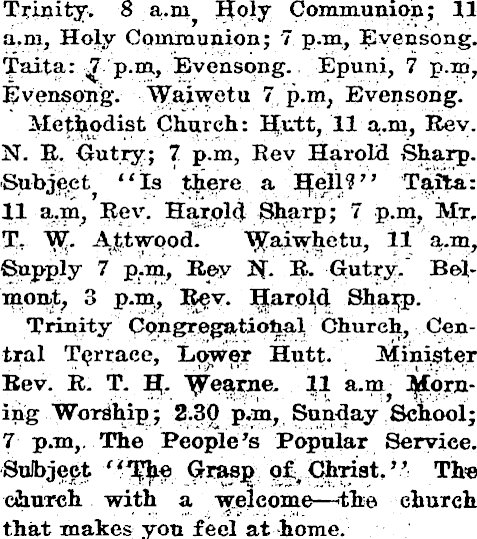 Trinity. 8 a.m, Holy Communion; 11 a.m, Holy Communion; 7 p.m, Evensong. Taita: 7 p.m, Evensong. Epuni, 7 p.m, Evensong. Waiwetu 7 p.m, Evensong.

Methodist Church: Hutt, 11 a.m, Rev. N. R. Gutry; 7 p.m, Rev Harold Sharp. Subject, "Is there a Hell?" Taita: 11 a.m, Rev. Harold Sharp; 7 p.m, Mr. T. W. Attwood. Waiwhetu, 11 a.m, Supply 7 p.m, Rev N. R. Gutry. Belmont, 3 p.m, Rev. Harold Sharp.

Trinity Congregational Church, Central Terrace, Lower Hutt. Minister Rev. R. T. H. Wearne. 11 a.m, Morning Worship; 2.30 p.m, Sunday School; 7 p.m, The People's Popular Service. Subject "The Grasp of Christ." The church with a welcome—the church that makes you feel at home.